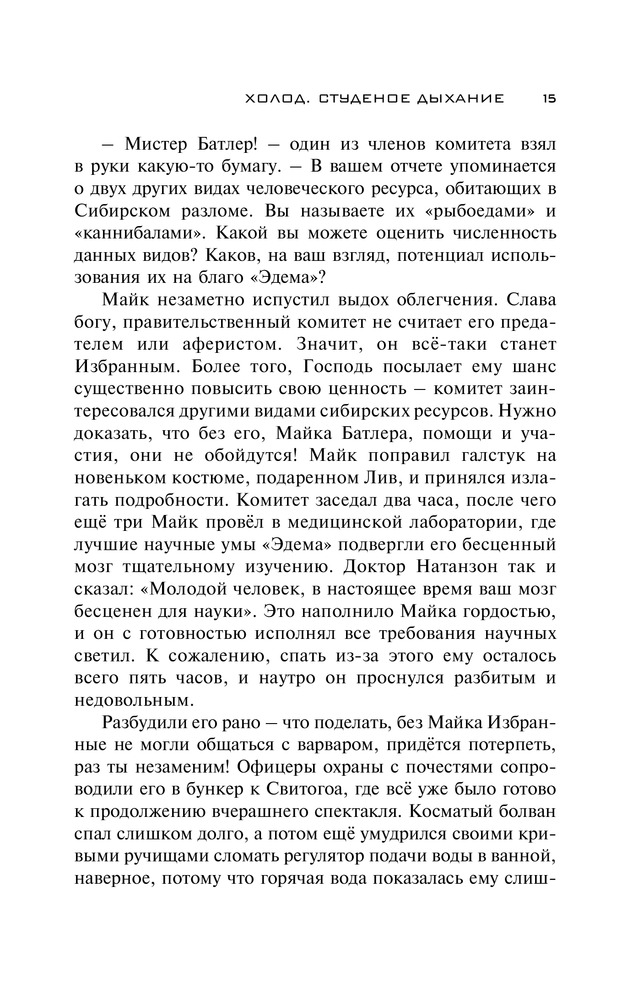 ХОЛОД. СТУДЕНОЕ ДЫХАНИЕ 15

— Мистер Батлер! — один из членов комитета взял в руки какую-то бумагу. — В вашем отчете упоминается о двух других видах человеческого ресурса, обитающих в Сибирском разломе. Вы называете их «рыбоедами» и «каннибалами». Какой вы можете оценить численность данных видов? Каков, на ваш взгляд, потенциал использования их на благо «Эдема»?

Майк незаметно испустил выдох облегчения. Слава богу, правительственный комитет не считает его предателем или аферистом. Значит, он всё-таки станет Избранным. Более того, Господь посылает ему шанс существенно повысить свою ценность — комитет заинтересовался другими видами сибирских ресурсов. Нужно доказать, что без его, Майка Батлера, помощи и участия, они не обойдутся! Майк поправил галстук на новеньком костюме, подаренном Лив, и принялся излагать подробности. Комитет заседал два часа, после чего ещё три Майк провёл в медицинской лаборатории, где лучшие научные умы «Эдема» подвергли его бесценный мозг тщательному изучению. Доктор Натанзон так и сказал: «Молодой человек, в настоящее время ваш мозг бесценен для науки». Это наполнило Майка гордостью, и он с готовностью исполнял все требования научных светил. К сожалению, спать из-за этого ему осталось всего пять часов, и наутро он проснулся разбитым и недовольным.

Разбудили его рано — что поделать, без Майка Избранные не могли общаться с варваром, придётся потерпеть, раз ты незаменим! Офицеры охраны с почестями сопроводили его в бункер к Свитогоа, где всё уже было готово к продолжению вчерашнего спектакля. Косматый болван спал слишком долго, а потом ещё умудрился своими кривыми ручищами сломать регулятор подачи воды в ванной, наверное, потому что горячая вода показалась ему слиш-